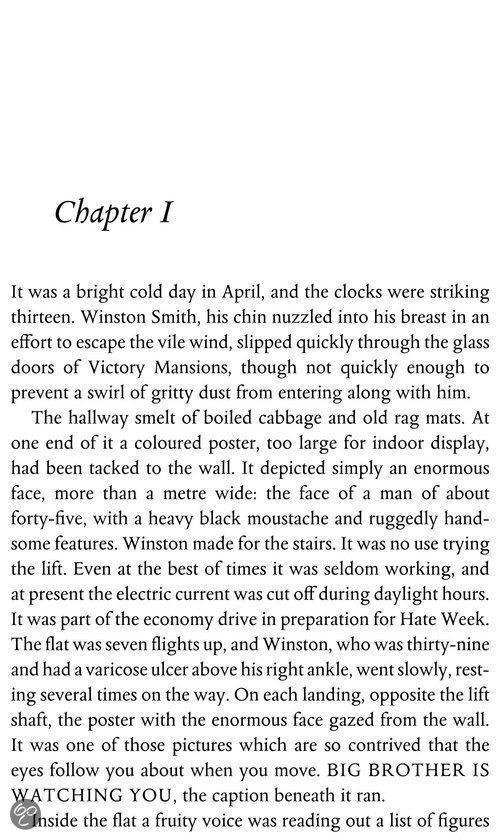 Chapter I

It was a bright cold day in April, and the clocks were striking thirteen. Winston Smith, his chin nuzzled into his breast in an effort to escape the vile wind, slipped quickly through the glass doors of Victory Mansions, though not quickly enough to prevent a swirl of gritty dust from entering along with him.

The hallway smelt of boiled cabbage and old rag mats. At one end of it a coloured poster, too large for indoor display, had been tacked to the wall. It depicted simply an enormous face, more than a metre wide: the face of a man of about forty-five, with a heavy black moustache and ruggedly handsome features. Winston made for the stairs. It was no use trying the lift. Even at the best of times it was seldom working, and at present the electric current was cut off during daylight hours. It was part of the economy drive in preparation for Hate Week. The flat was seven flights up, and Winston, who was thirty-nine and had a varicose ulcer above his right ankle, went slowly, resting several times on the way. On each landing, opposite the lift shaft, the poster with the enormous face gazed from the wall. It was one of those pictures which are so contrived that the eyes follow you about when you move. BIG BROTHER IS WATCHING YOU, the caption beneath it ran.

Inside the flat a fruity voice was reading out a list of figures